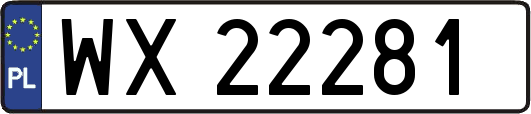 PL
WX 22281